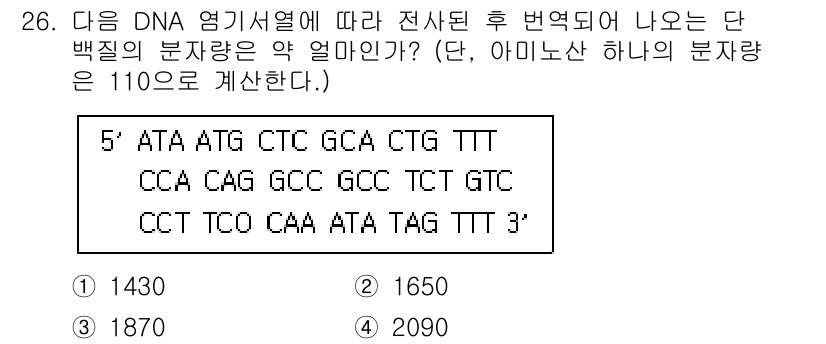 26. 다음 DNA 염기서열에 따라 전사된 후 번역되어 나오는 단백질의 분자량은 약 얼마인가? (단, 아미노산 하나의 분자량은 110으로 계산한다.)

5′ ATA ATG CTC GCA CTG TTT
CCA CAG GCC GCC TCT GTC
CCT TCO CAA ATA TAG TTT 3′

① 1430
② 1650
③ 1870
④ 2090